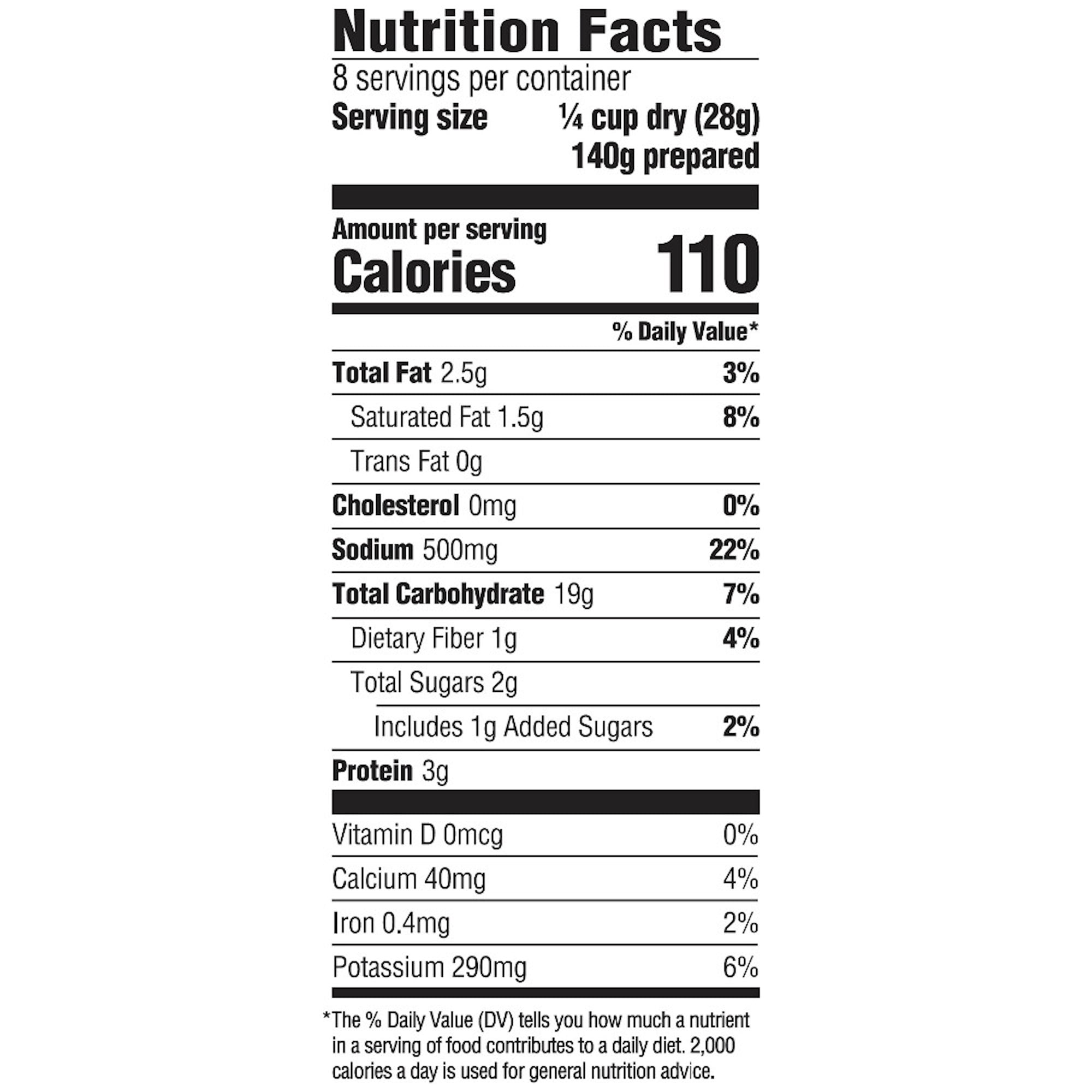 Nutrition Facts
8 servings per container
Serving size ¼ cup dry (28g)
140g prepared

Amount per serving
Calories 110

% Daily Value*

Total Fat 2.5g 3%
Saturated Fat 1.5g 8%
Trans Fat 0g
Cholesterol 0mg 0%
Sodium 500mg 22%
Total Carbohydrate 19g 7%
Dietary Fiber 1g 4%
Total Sugars 2g
Includes 1g Added Sugars 2%
Protein 3g

Vitamin D 0mcg 0%
Calcium 40mg 4%
Iron 0.4mg 2%
Potassium 290mg 6%

*The % Daily Value (DV) tells you how much a nutrient in a serving of food contributes to a daily diet. 2,000 calories a day is used for general nutrition advice.